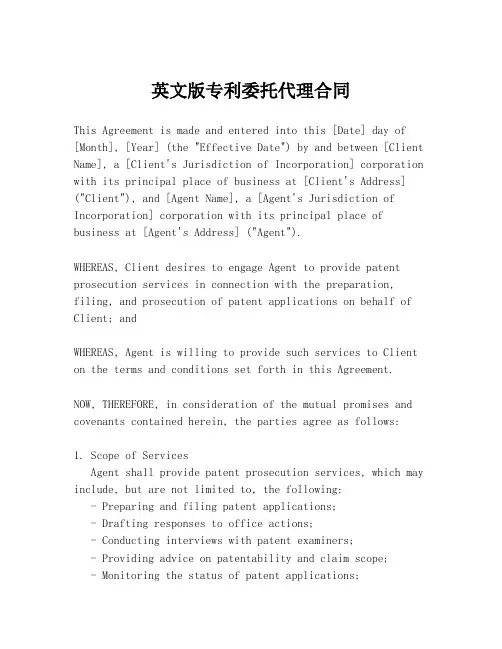 英文版专利委托代理合同

This Agreement is made and entered into this [Date] day of [Month], [Year] (the "Effective Date") by and between [Client Name], a [Client's Jurisdiction of Incorporation] corporation with its principal place of business at [Client's Address] ("Client"), and [Agent Name], a [Agent's Jurisdiction of Incorporation] corporation with its principal place of business at [Agent's Address] ("Agent").

WHEREAS, Client desires to engage Agent to provide patent prosecution services in connection with the preparation, filing, and prosecution of patent applications on behalf of Client; and

WHEREAS, Agent is willing to provide such services to Client on the terms and conditions set forth in this Agreement.

NOW, THEREFORE, in consideration of the mutual promises and covenants contained herein, the parties agree as follows:

1. Scope of Services
Agent shall provide patent prosecution services, which may include, but are not limited to, the following:
- Preparing and filing patent applications;
- Drafting responses to office actions;
- Conducting interviews with patent examiners;
- Providing advice on patentability and claim scope;
- Monitoring the status of patent applications;